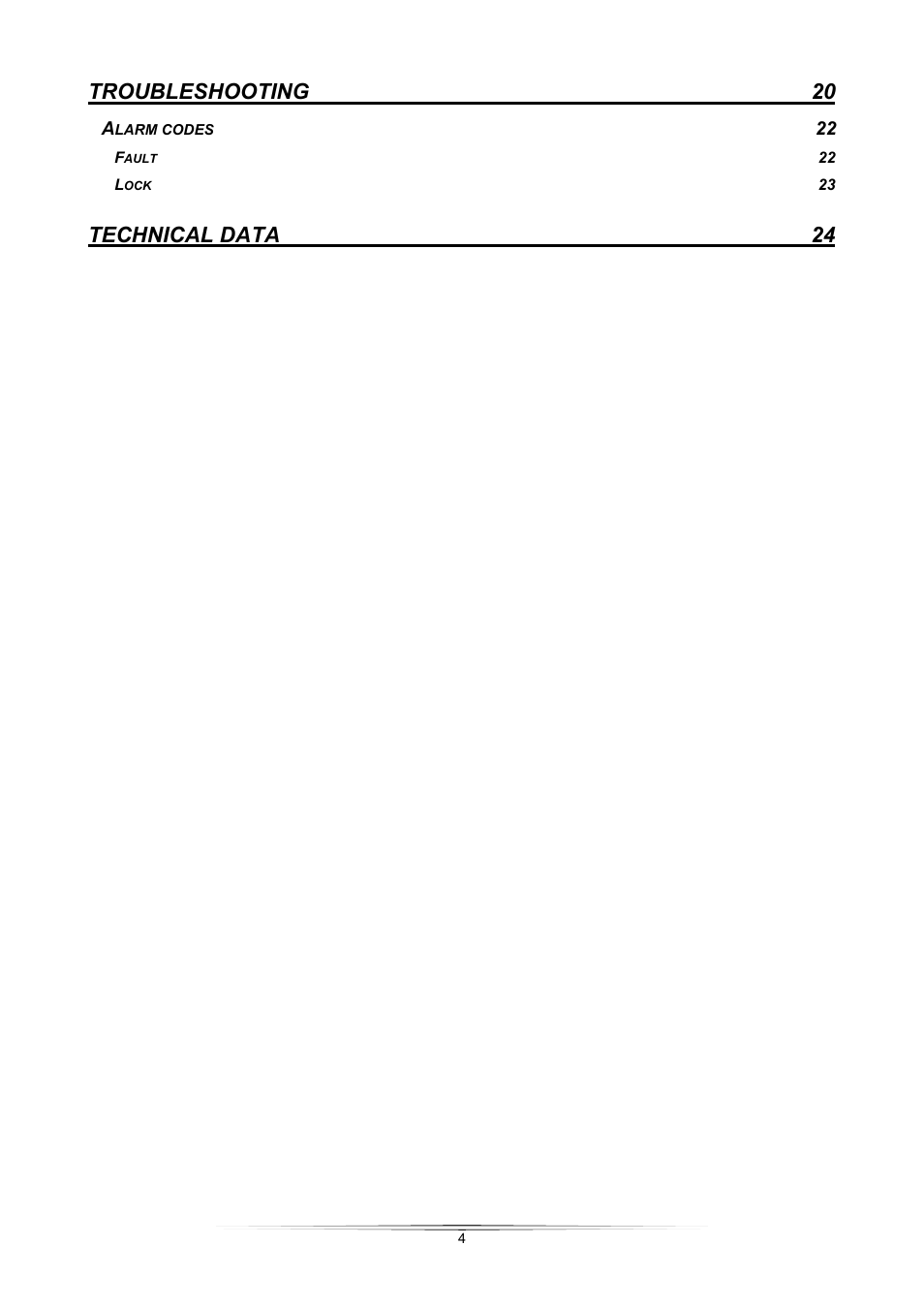 TROUBLESHOOTING 20

ALARM CODES 22

FAULT 22

LOCK 23

TECHNICAL DATA 24

4